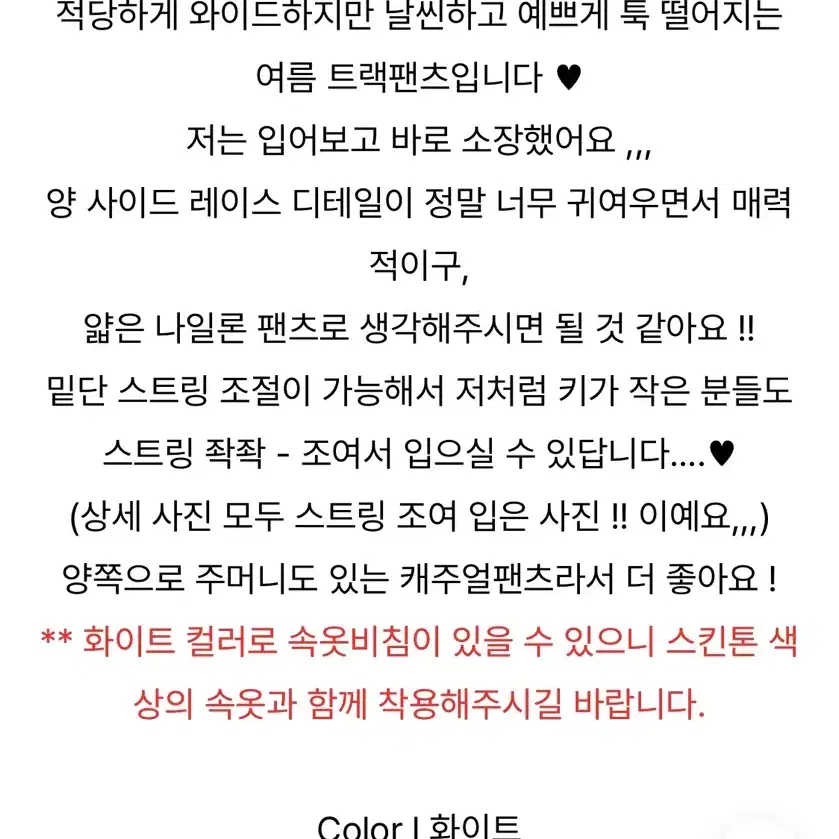 적당하게 와이드하지만 날씬하고 예쁘게 툭 떨어지는 여름 트랙팬츠입니다 ♥
저는 입어보고 바로 소장했어요 ,,,
양 사이드 레이스 디테일이 정말 너무 귀여우면서 매력적이구,
얇은 나일론 팬츠로 생각해주시면 될 것 같아요 !!
밑단 스트링 조절이 가능해서 저처럼 키가 작은 분들도 스트링 좍좍 - 조여서 입으실 수 있답니다....♥
(상세 사진 모두 스트링 조여 입은 사진 !! 이예요,,,)
양쪽으로 주머니도 있는 캐주얼팬츠라서 더 좋아요 !
** 화이트 컬러로 속옷비침이 있을 수 있으니 스킨톤 색상의 속옷과 함께 착용해주시길 바랍니다.

Color | 화이트